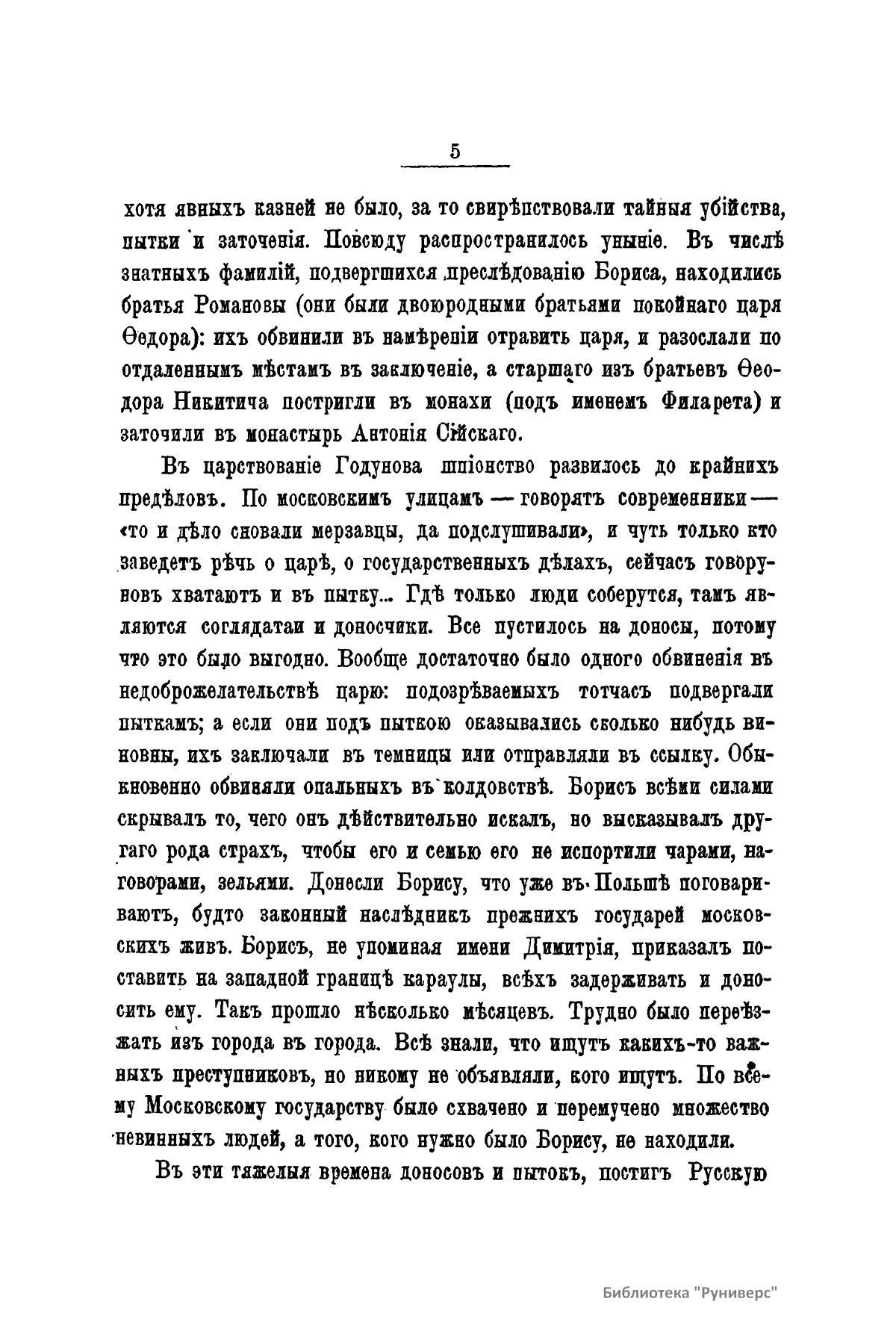 5

хотя явныхъ казней не было, за то свирѣпствовали тайныя убійства, пытки и заточенія. Повсюду распространилось уныніе. Въ числѣ знатныхъ фамилій, подвергшихся преслѣдованію Бориса, находились братья Романовы (они были двоюродными братьями покойнаго царя Ѳедора): ихъ обвинили въ намѣреніи отравить царя, и разослали по отдаленнымъ мѣстамъ въ заключеніе, а старшаго изъ братьевъ Ѳеодора Никитича постригли въ монахи (подъ именемъ Филарета) и заточили въ монастырь Антонія Сійскаго.

Въ царствованіе Годунова шпіонство развилось до крайнихъ предѣловъ. По московскимъ улицамъ — говорятъ современники — «то и дѣло сновали мерзавцы, да подслушивали», и чуть только кто заведетъ рѣчь о царѣ, о государственныхъ дѣлахъ, сейчасъ говоруновъ хватаютъ и въ пытку... Гдѣ только люди соберутся, тамъ являются соглядатаи и доносчики. Все пустилось на доносы, потому что это было выгодно. Вообще достаточно было одного обвиненія въ недоброжелательствѣ царю: подозрѣваемыхъ тотчасъ подвергали пыткамъ; а если они подъ пыткою оказывались сколько нибудь виновны, ихъ заключали въ темницы или отправляли въ ссылку. Обыкновенно обвиняли опальныхъ въ колдовствѣ. Борисъ всѣми силами скрывалъ то, чего онъ дѣйствительно искалъ, но высказывалъ другаго рода страхъ, чтобы его и семью его не испортили чарами, наговорами, зельями. Донесли Борису, что уже въ Польшѣ поговариваютъ, будто законный наслѣдникъ прежнихъ государей московскихъ живъ. Борисъ, не упоминая имени Димитрія, приказалъ поставить на западной границѣ караулы, всѣхъ задерживать и доносить ему. Такъ прошло нѣсколько мѣсяцевъ. Трудно было переѣзжать изъ города въ города. Всѣ знали, что ищутъ какихъ-то важныхъ преступниковъ, но никому не объявляли, кого ищутъ. По всему Московскому государству было схвачено и перемучено множество невинныхъ людей, а того, кого нужно было Борису, не находили.

Въ эти тяжелыя времена доносовъ и пытокъ, постигъ Русскую

Библиотека "Руниверс"